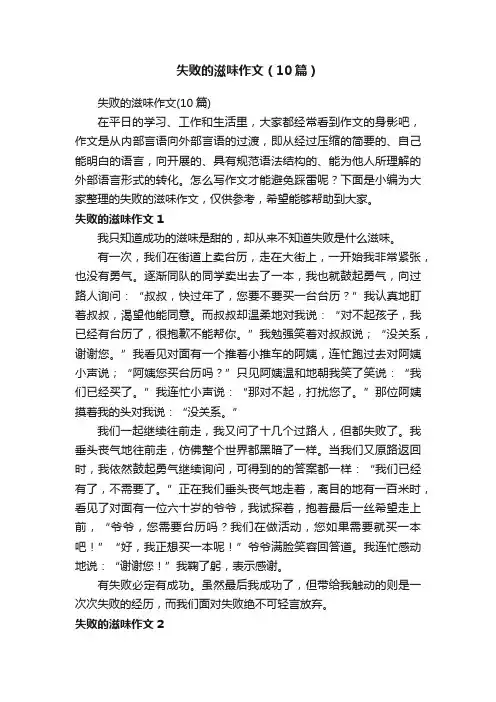 失败的滋味作文（10篇）

失败的滋味作文(10篇)

在平日的学习、工作和生活里，大家都经常看到作文的身影吧，作文是从内部言语向外部言语的过渡，即从经过压缩的简要的、自己能明白的语言，向开展的、具有规范语法结构的、能为他人所理解的外部语言形式的转化。怎么写作文才能避免踩雷呢？下面是小编为大家整理的失败的滋味作文，仅供参考，希望能够帮助到大家。

失败的滋味作文 1

我只知道成功的滋味是甜的，却从来不知道失败是什么滋味。

有一次，我们在街道上卖台历，走在大街上，一开始我非常紧张，也没有勇气。逐渐同队的同学卖出去了一本，我也就鼓起勇气，向过路人询问：“叔叔，快过年了，您要不要买一台台历？”我认真地盯着叔叔，渴望他能同意。而叔叔却温柔地对我说：“对不起孩子，我已经有台历了，很抱歉不能帮你。”我勉强笑着对叔叔说；“没关系，谢谢您。”我看见对面有一个推着小推车的阿姨，连忙跑过去对阿姨小声说；“阿姨您买台历吗？”只见阿姨温和地朝我笑了笑说：“我们已经买了。”我连忙小声说：“那对不起，打扰您了。”那位阿姨摸着我的头对我说：“没关系。”

我们一起继续往前走，我又问了十几个过路人，但都失败了。我垂头丧气地往前走，仿佛整个世界都黑暗了一样。当我们又原路返回时，我依然鼓起勇气继续询问，可得到的的答案都一样：“我们已经有了，不需要了。”正在我们垂头丧气地走着，离目的地有一百米时，看见了对面有一位六十岁的爷爷，我试探着，抱着最后一丝希望走上前，“爷爷，您需要台历吗？我们在做活动，您如果需要就买一本吧！”“好，我正想买一本呢！”爷爷满脸笑容回答道。我连忙感动地说：“谢谢您！”我鞠了躬，表示感谢。

有失败必定有成功。虽然最后我成功了，但带给我触动的则是一次次失败的经历，而我们面对失败绝不可轻言放弃。

失败的滋味作文 2